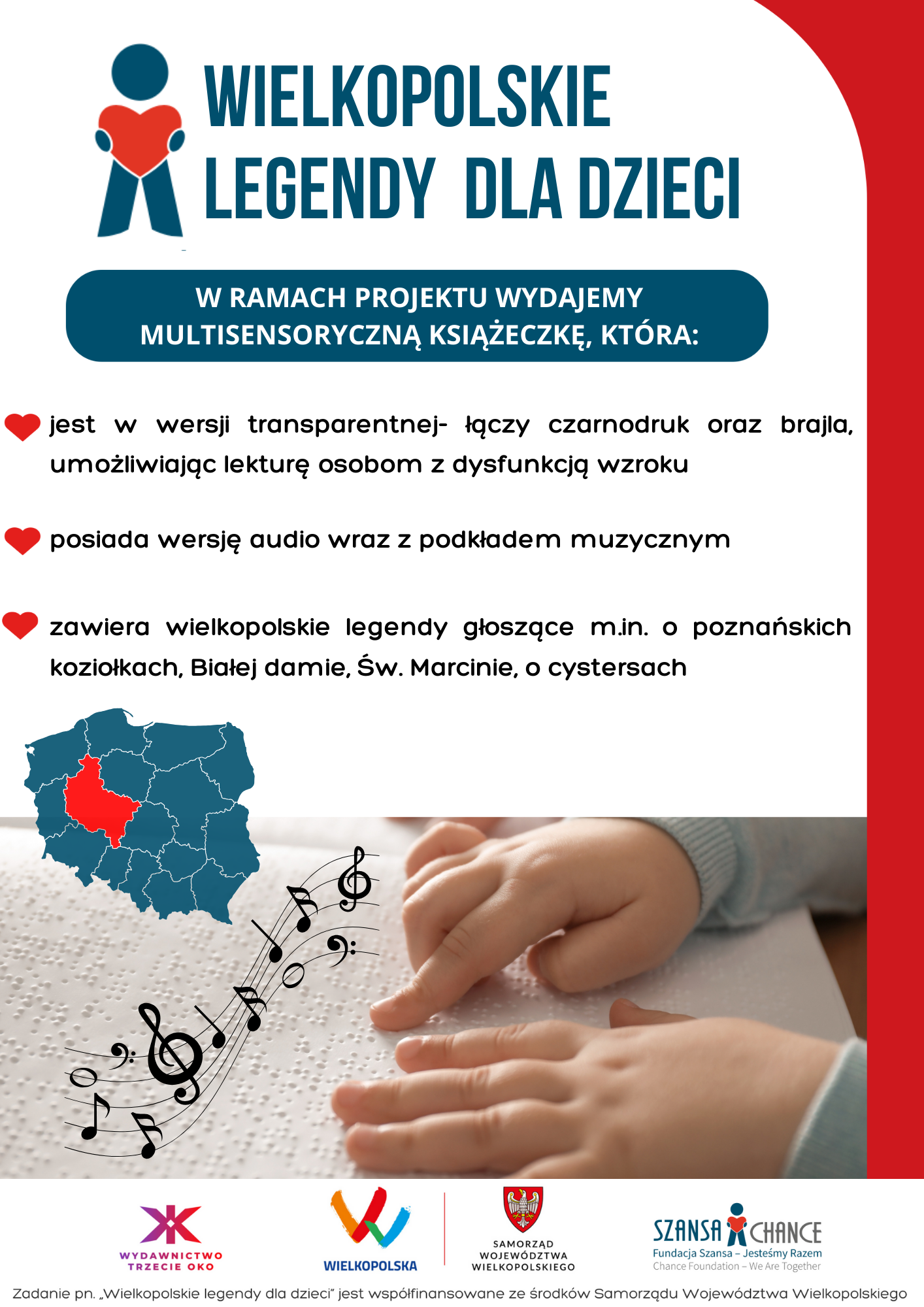 WIELKOPOLSKIE LEGENDY DLA DZIECI

W RAMACH PROJEKTU WYDAJEMY MULTISENSORYCZNĄ KSIĄŻECZKĘ, KTÓRA:

jest w wersji transparentnej- łączy czarnodruk oraz brajla, umożliwiając lekturę osobom z dysfunkcją wzroku

posiada wersję audio wraz z podkładem muzycznym

zawiera wielkopolskie legendy głoszące m.in. o poznańskich koziołkach, Białej damie, Św. Marcinie, o cystersach

WYDAWNICTWO TRZECIE OKO

WIELKOPOLSKA

SAMORZĄD WOJEWÓDZTWA WIELKOPOLSKIEGO

SZANSA CHANCE
Fundacja Szansa – Jesteśmy Razem
Chance Foundation – We Are Together

Zadanie pn. „Wielkopolskie legendy dla dzieci" jest współfinansowane ze środków Samorządu Województwa Wielkopolskiego